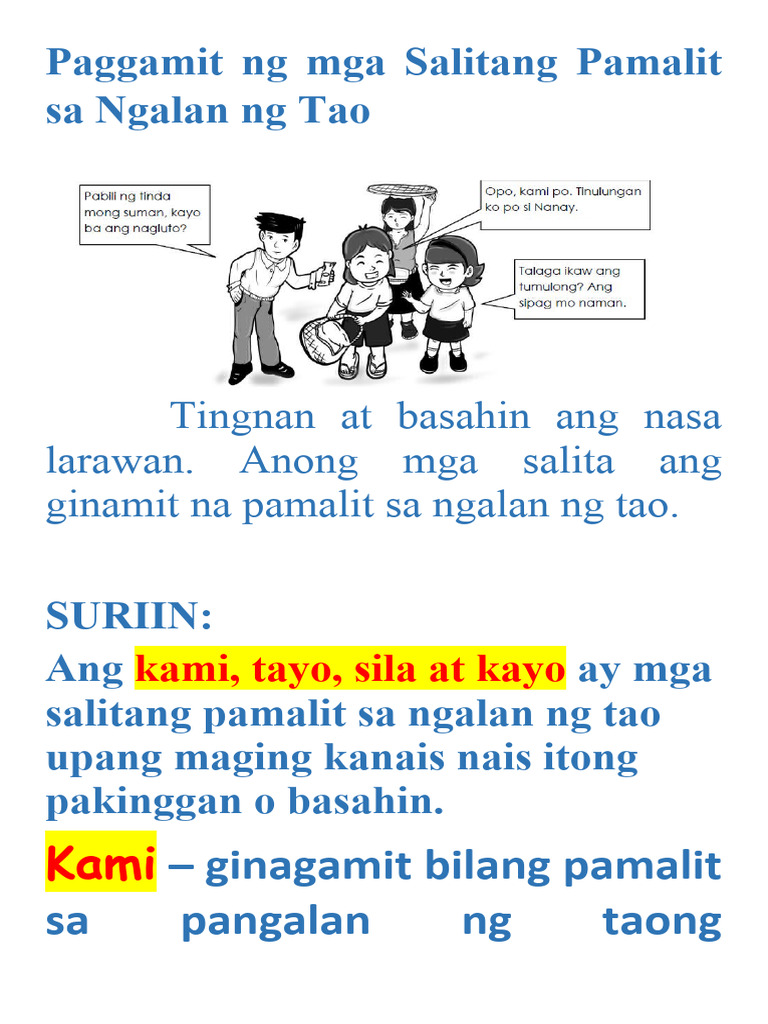 Paggamit ng mga Salitang Pamalit sa Ngalan ng Tao

Pabili ng tinda mong suman, kayo ba ang nagluto?

Opo, kami po. Tinulungan ko po si Nanay.

Talaga ikaw ang tumulong? Ang sipag mo naman.

Tingnan at basahin ang nasa larawan. Anong mga salita ang ginamit na pamalit sa ngalan ng tao.

SURIIN:

Ang kami, tayo, sila at kayo ay mga salitang pamalit sa ngalan ng tao upang maging kanais nais itong pakinggan o basahin.

Kami – ginagamit bilang pamalit sa pangalan ng taong